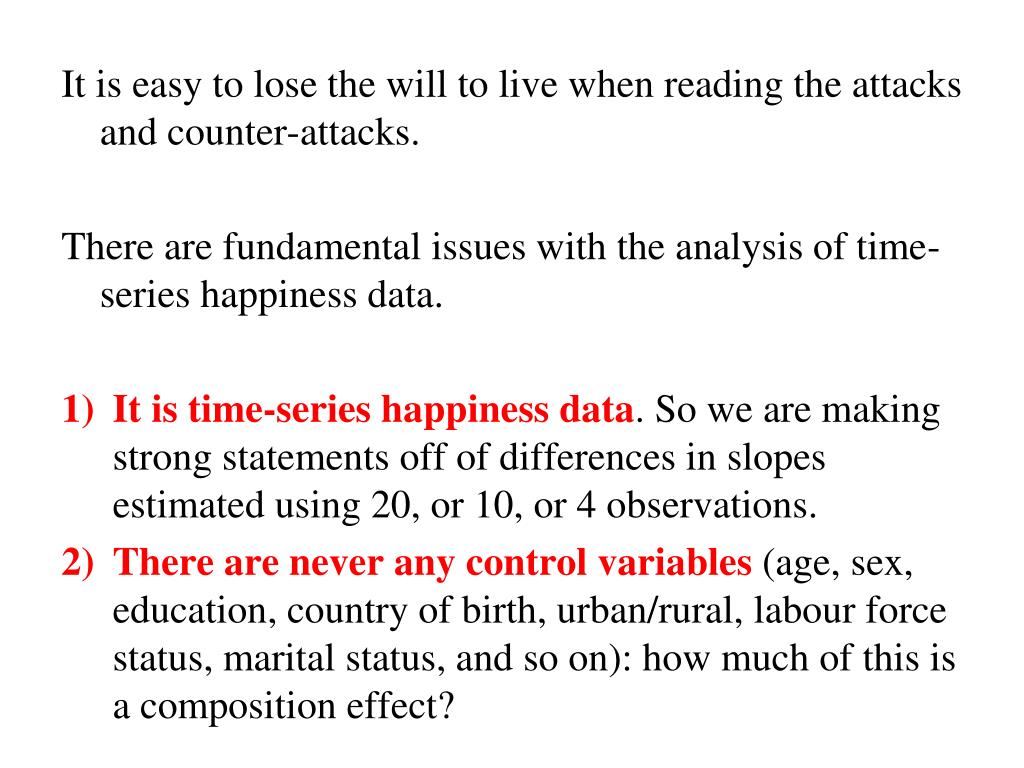 It is easy to lose the will to live when reading the attacks and counter-attacks.

There are fundamental issues with the analysis of time-series happiness data.

1) It is time-series happiness data. So we are making strong statements off of differences in slopes estimated using 20, or 10, or 4 observations.

2) There are never any control variables (age, sex, education, country of birth, urban/rural, labour force status, marital status, and so on): how much of this is a composition effect?